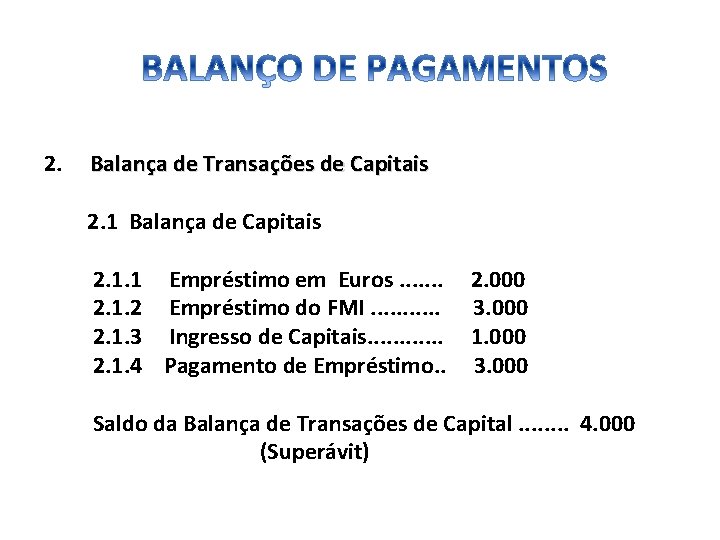 BALANÇO DE PAGAMENTOS

2. Balança de Transações de Capitais

2.1 Balança de Capitais

2.1.1 Empréstimo em Euros ....... 2.000
2.1.2 Empréstimo do FMI ........... 3.000
2.1.3 Ingresso de Capitais............ 1.000
2.1.4 Pagamento de Empréstimo.. 3.000

Saldo da Balança de Transações de Capital ........ 4.000
(Superávit)